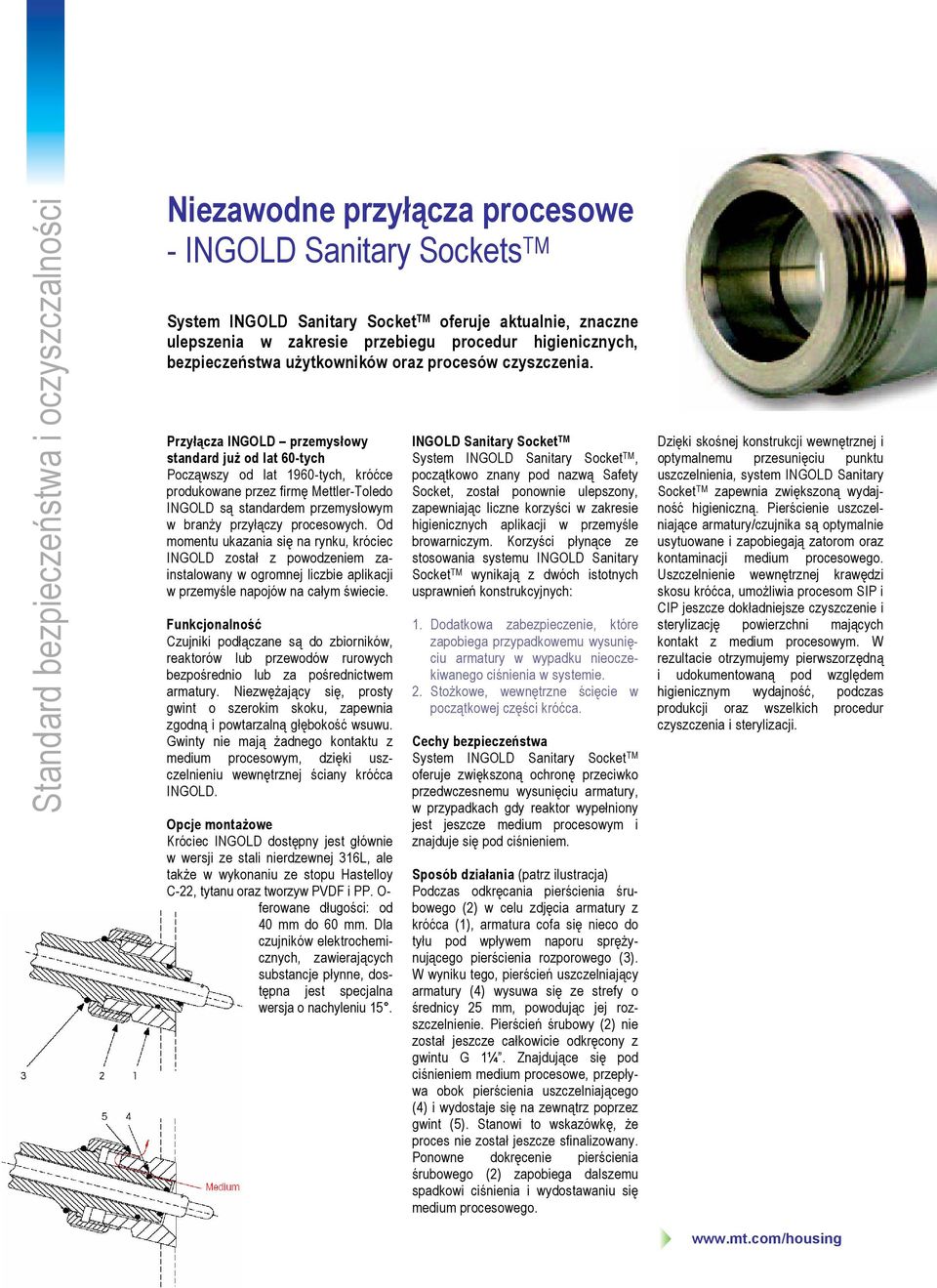 Standard bezpieczeństwa i oczyszczalności

Niezawodne przyłącza procesowe - INGOLD Sanitary Sockets$^{TM}$

System INGOLD Sanitary Socket$^{TM}$ oferuje aktualnie, znaczne ulepszenia w zakresie przebiegu procedur higienicznych, bezpieczeństwa użytkowników oraz procesów czyszczenia.

Przyłącza INGOLD – przemysłowy standard już od lat 60-tych
Począwszy od lat 1960-tych, króćce produkowane przez firmę Mettler-Toledo INGOLD są standardem przemysłowym w branży przyłączy procesowych. Od momentu ukazania się na rynku, króciec INGOLD został z powodzeniem zainstalowany w ogromnej liczbie aplikacji w przemyśle napojów na całym świecie.

Funkcjonalność
Czujniki podłączane są do zbiorników, reaktorów lub przewodów rurowych bezpośrednio lub za pośrednictwem armatury. Niezwężający się, prosty gwint o szerokim skoku, zapewnia zgodną i powtarzalną głębokość wsuwu. Gwinty nie mają żadnego kontaktu z medium procesowym, dzięki uszczelnieniu wewnętrznej ściany króćca INGOLD.

Opcje montażowe
Króciec INGOLD dostępny jest głównie w wersji ze stali nierdzewnej 316L, ale także w wykonaniu ze stopu Hastelloy C-22, tytanu oraz tworzyw PVDF i PP. Oferowane długości: od 40 mm do 60 mm. Dla czujników elektrochemicznych, zawierających substancje płynne, dostępna jest specjalna wersja o nachyleniu 15°.

3 2 1

5 4

Medium

INGOLD Sanitary Socket$^{TM}$
System INGOLD Sanitary Socket$^{TM}$, początkowo znany pod nazwą Safety Socket, został ponownie ulepszony, zapewniając liczne korzyści w zakresie higienicznych aplikacji w przemyśle browarniczym. Korzyści płynące ze stosowania systemu INGOLD Sanitary Socket$^{TM}$ wynikają z dwóch istotnych usprawnień konstrukcyjnych:

1. Dodatkowa zabezpieczenie, które zapobiega przypadkowemu wysunięciu armatury w wypadku nieoczekiwanego ciśnienia w systemie.
2. Stożkowe, wewnętrzne ścięcie w początkowej części króćca.

Cechy bezpieczeństwa
System INGOLD Sanitary Socket$^{TM}$ oferuje zwiększoną ochronę przeciwko przedwczesnemu wysunięciu armatury, w przypadkach gdy reaktor wypełniony jest jeszcze medium procesowym i znajduje się pod ciśnieniem.

Sposób działania (patrz ilustracja)
Podczas odkręcania pierścienia śrubowego (2) w celu zdjęcia armatury z króćca (1), armatura cofa się nieco do tyłu pod wpływem naporu sprężynującego pierścienia rozporowego (3). W wyniku tego, pierścień uszczelniający armatury (4) wysuwa się ze strefy o średnicy 25 mm, powodując jej rozszczelnienie. Pierścień śrubowy (2) nie został jeszcze całkowicie odkręcony z gwintu G 1¼". Znajdujące się pod ciśnieniem medium procesowe, przepływa obok pierścienia uszczelniającego (4) i wydostaje się na zewnątrz poprzez gwint (5). Stanowi to wskazówkę, że proces nie został jeszcze sfinalizowany. Ponowne dokręcenie pierścienia śrubowego (2) zapobiega dalszemu spadkowi ciśnienia i wydostawaniu się medium procesowego.

Dzięki skośnej konstrukcji wewnętrznej i optymalnemu przesunięciu punktu uszczelnienia, system INGOLD Sanitary Socket$^{TM}$ zapewnia zwiększoną wydajność higieniczną. Pierścienie uszczelniające armatury/czujnika są optymalnie usytuowane i zapobiegają zatorom oraz kontaminacji medium procesowego. Uszczelnienie wewnętrznej krawędzi skosu króćca, umożliwia procesom SIP i CIP jeszcze dokładniejsze czyszczenie i sterylizację powierzchni mających kontakt z medium procesowym. W rezultacie otrzymujemy pierwszorzędną i udokumentowaną pod względem higienicznym wydajność, podczas produkcji oraz wszelkich procedur czyszczenia i sterylizacji.

www.mt.com/housing